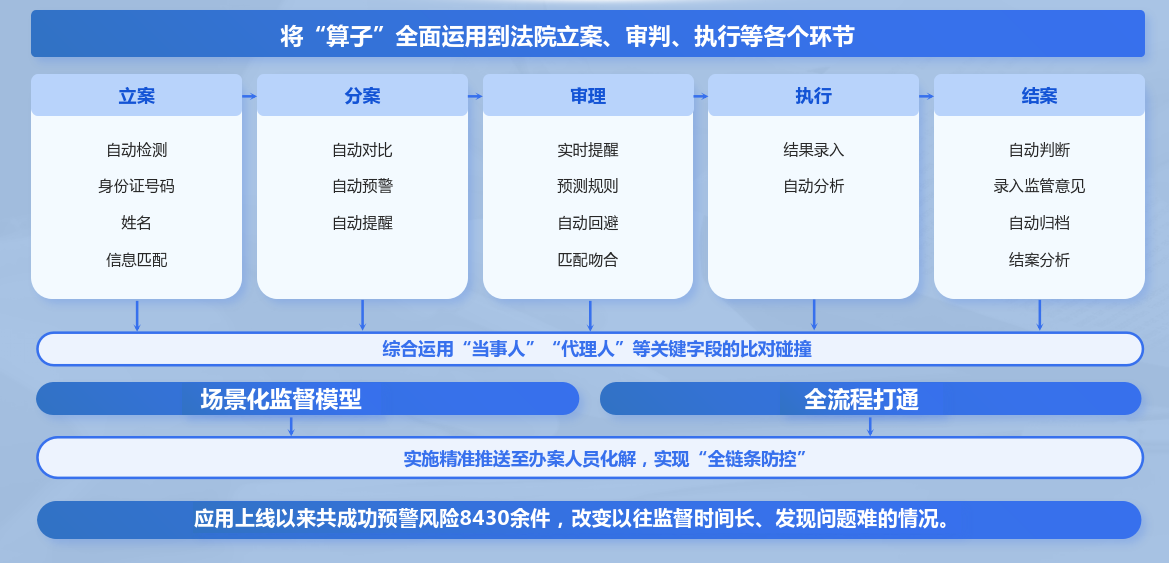 将“算子”全面运用到法院立案、审判、执行等各个环节

立案
自动检测
身份证号码
姓名
信息匹配

分案
自动对比
自动预警
自动提醒

审理
实时提醒
预测规则
自动回避
匹配吻合

执行
结果录入
自动分析

结案
自动判断
录入监管意见
自动归档
结案分析

综合运用“当事人”“代理人”等关键字段的比对碰撞

场景化监督模型

全流程打通

实施精准推送至办案人员化解，实现“全链条防控”

应用上线以来共成功预警风险8430余件，改变以往监督时间长、发现问题难的情况。